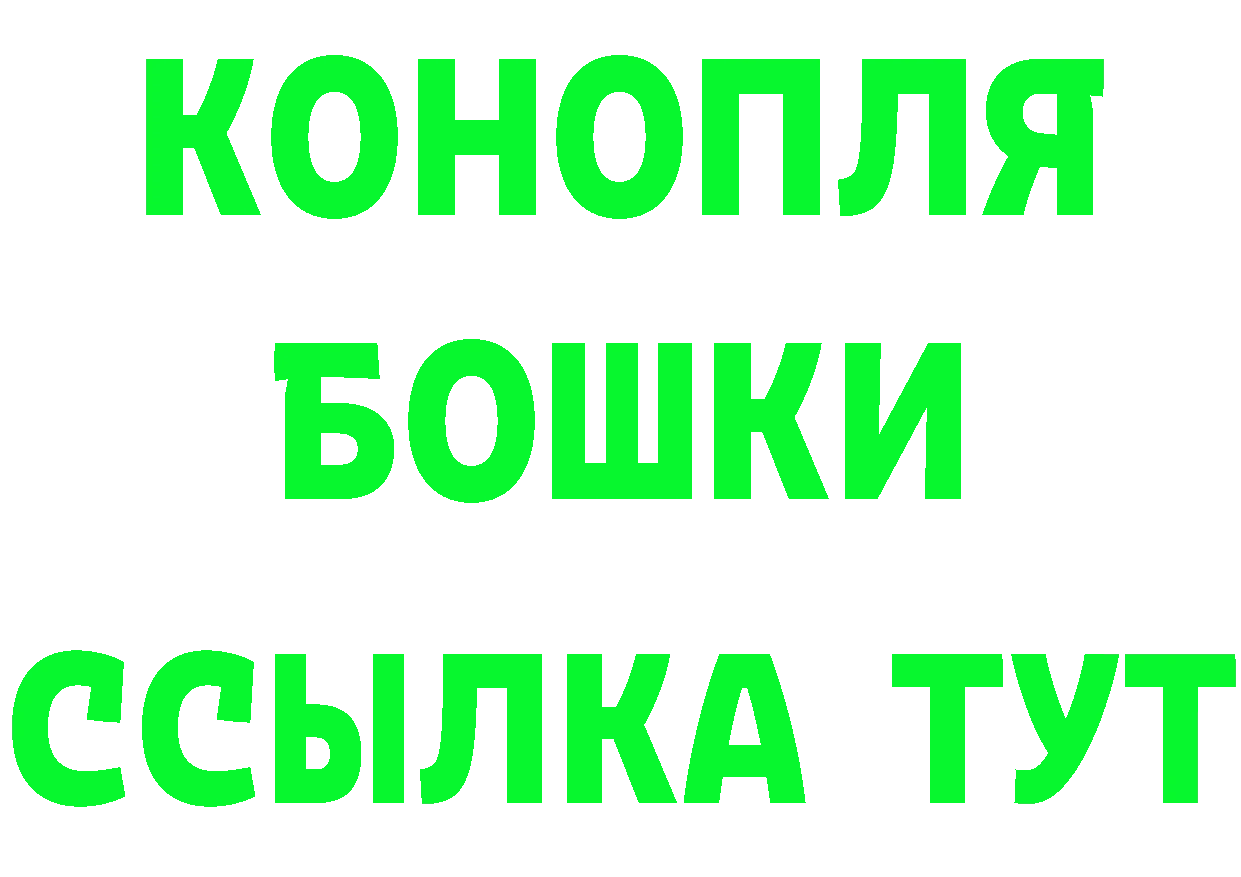 КОНОПЛЯ
БОШКИ
ССЫЛКА ТУТ